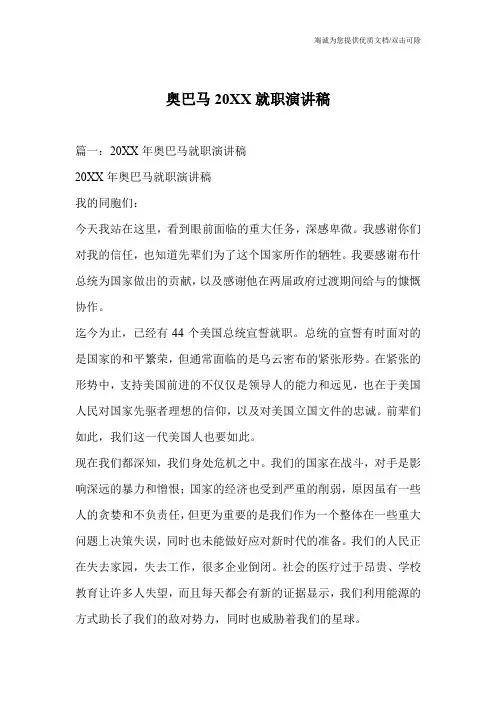 竭诚为您提供优质文档/双击可除

奥巴马 20XX 就职演讲稿

篇一：20XX 年奥巴马就职演讲稿

20XX 年奥巴马就职演讲稿

我的同胞们：

今天我站在这里，看到眼前面临的重大任务，深感卑微。我感谢你们对我的信任，也知道先辈们为了这个国家所作的牺牲。我要感谢布什总统为国家做出的贡献，以及感谢他在两届政府过渡期间给与的慷慨协作。

迄今为止，已经有 44 个美国总统宣誓就职。总统的宣誓有时面对的是国家的和平繁荣，但通常面临的是乌云密布的紧张形势。在紧张的形势中，支持美国前进的不仅仅是领导人的能力和远见，也在于美国人民对国家先驱者理想的信仰，以及对美国立国文件的忠诚。前辈们如此，我们这一代美国人也要如此。

现在我们都深知，我们身处危机之中。我们的国家在战斗，对手是影响深远的暴力和憎恨；国家的经济也受到严重的削弱，原因虽有一些人的贪婪和不负责任，但更为重要的是我们作为一个整体在一些重大问题上决策失误，同时也未能做好应对新时代的准备。我们的人民正在失去家园，失去工作，很多企业倒闭。社会的医疗过于昂贵、学校教育让许多人失望，而且每天都会有新的证据显示，我们利用能源的方式助长了我们的敌对势力，同时也威胁着我们的星球。